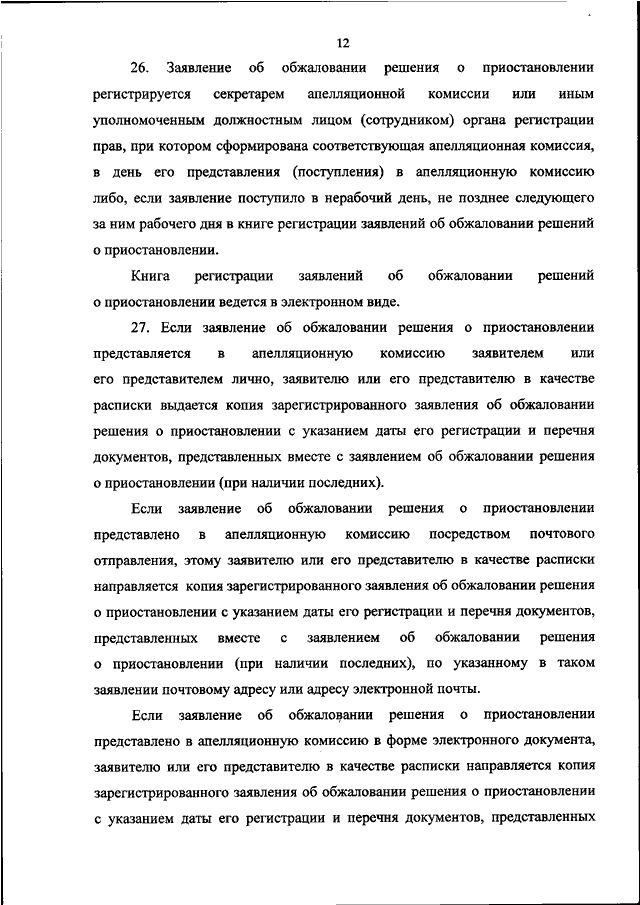 12

26. Заявление об обжаловании решения о приостановлении регистрируется секретарем апелляционной комиссии или иным уполномоченным должностным лицом (сотрудником) органа регистрации прав, при котором сформирована соответствующая апелляционная комиссия, в день его представления (поступления) в апелляционную комиссию либо, если заявление поступило в нерабочий день, не позднее следующего за ним рабочего дня в книге регистрации заявлений об обжаловании решений о приостановлении.

Книга регистрации заявлений об обжаловании решений о приостановлении ведется в электронном виде.

27. Если заявление об обжаловании решения о приостановлении представляется в апелляционную комиссию заявителем или его представителем лично, заявителю или его представителю в качестве расписки выдается копия зарегистрированного заявления об обжаловании решения о приостановлении с указанием даты его регистрации и перечня документов, представленных вместе с заявлением об обжаловании решения о приостановлении (при наличии последних).

Если заявление об обжаловании решения о приостановлении представлено в апелляционную комиссию посредством почтового отправления, этому заявителю или его представителю в качестве расписки направляется копия зарегистрированного заявления об обжаловании решения о приостановлении с указанием даты его регистрации и перечня документов, представленных вместе с заявлением об обжаловании решения о приостановлении (при наличии последних), по указанному в таком заявлении почтовому адресу или адресу электронной почты.

Если заявление об обжаловании решения о приостановлении представлено в апелляционную комиссию в форме электронного документа, заявителю или его представителю в качестве расписки направляется копия зарегистрированного заявления об обжаловании решения о приостановлении с указанием даты его регистрации и перечня документов, представленных